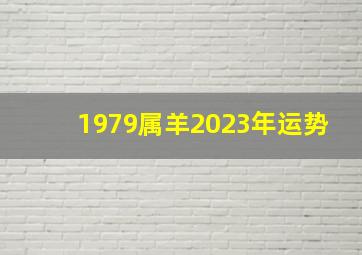 1979属羊2023年运势